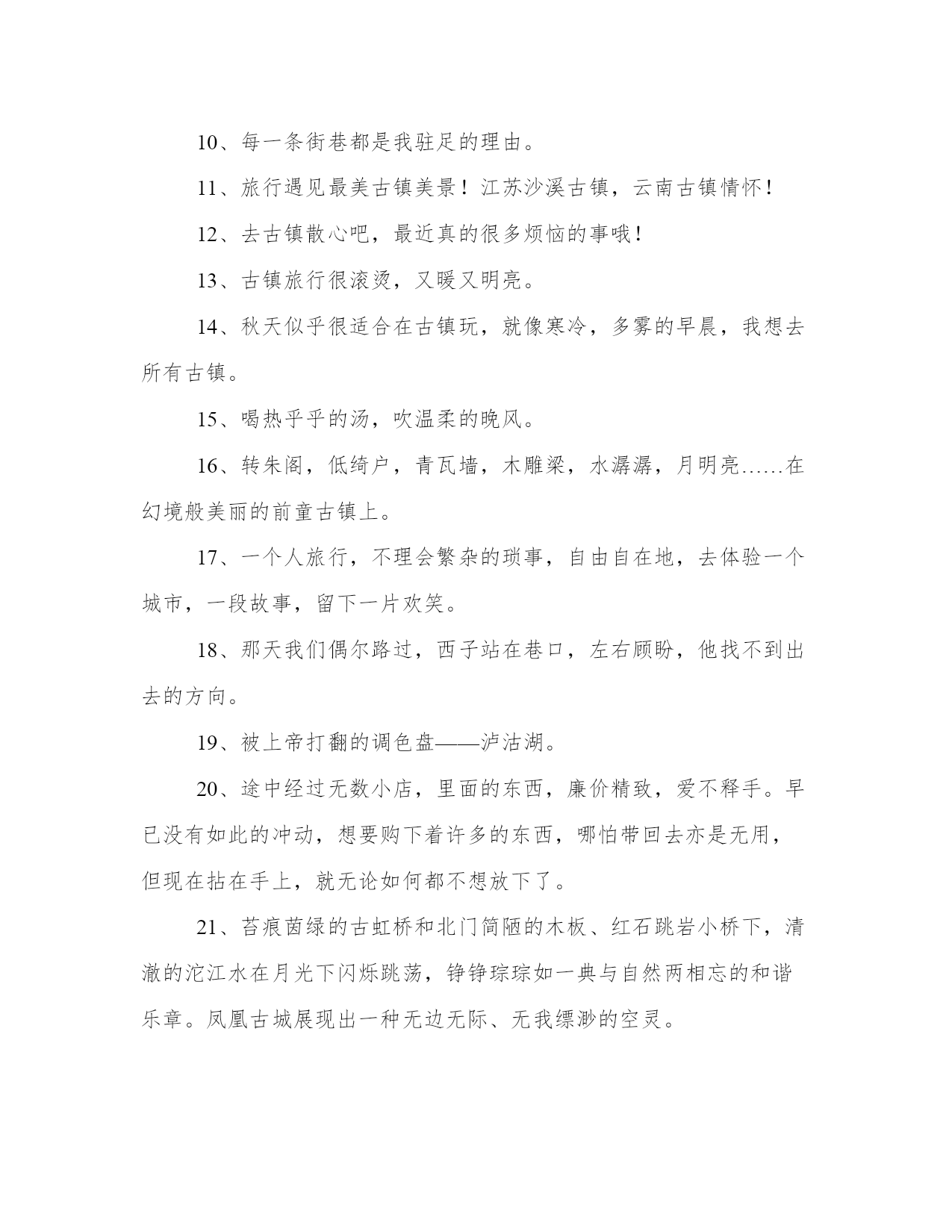 10、每一条街巷都是我驻足的理由。

11、旅行遇见最美古镇美景！江苏沙溪古镇，云南古镇情怀！

12、去古镇散心吧，最近真的很多烦恼的事哦！

13、古镇旅行很滚烫，又暖又明亮。

14、秋天似乎很适合在古镇玩，就像寒冷，多雾的早晨，我想去所有古镇。

15、喝热乎乎的汤，吹温柔的晚风。

16、转朱阁，低绮户，青瓦墙，木雕梁，水潺潺，月明亮……在幻境般美丽的前童古镇上。

17、一个人旅行，不理会繁杂的琐事，自由自在地，去体验一个城市，一段故事，留下一片欢笑。

18、那天我们偶尔路过，西子站在巷口，左右顾盼，他找不到出去的方向。

19、被上帝打翻的调色盘——泸沽湖。

20、途中经过无数小店，里面的东西，廉价精致，爱不释手。早已没有如此的冲动，想要购下着许多的东西，哪怕带回去亦是无用，但现在拈在手上，就无论如何都不想放下了。

21、苔痕茵绿的古虹桥和北门简陋的木板、红石跳岩小桥下，清澈的沱江水在月光下闪烁跳荡，铮铮琮琮如一典与自然两相忘的和谐乐章。凤凰古城展现出一种无边无际、无我缥渺的空灵。